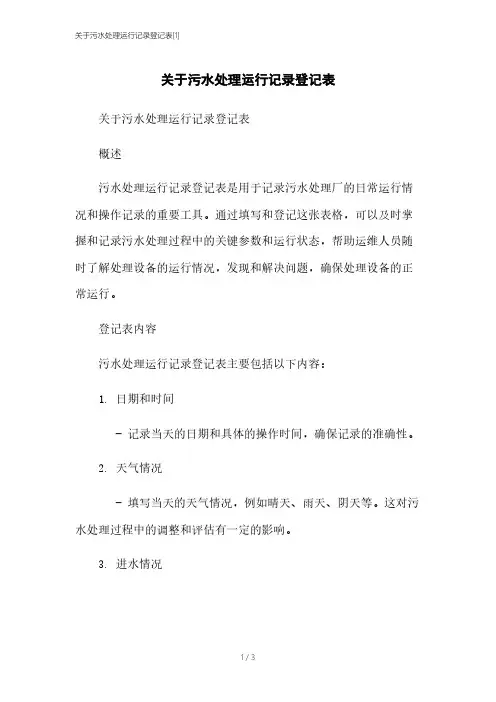 关于污水处理运行记录登记表[1]

关于污水处理运行记录登记表

关于污水处理运行记录登记表

概述

污水处理运行记录登记表是用于记录污水处理厂的日常运行情况和操作记录的重要工具。通过填写和登记这张表格，可以及时掌握和记录污水处理过程中的关键参数和运行状态，帮助运维人员随时了解处理设备的运行情况，发现和解决问题，确保处理设备的正常运行。

登记表内容

污水处理运行记录登记表主要包括以下内容：

1. 日期和时间

- 记录当天的日期和具体的操作时间，确保记录的准确性。

2. 天气情况

- 填写当天的天气情况，例如晴天、雨天、阴天等。这对污水处理过程中的调整和评估有一定的影响。

3. 进水情况

1 / 3